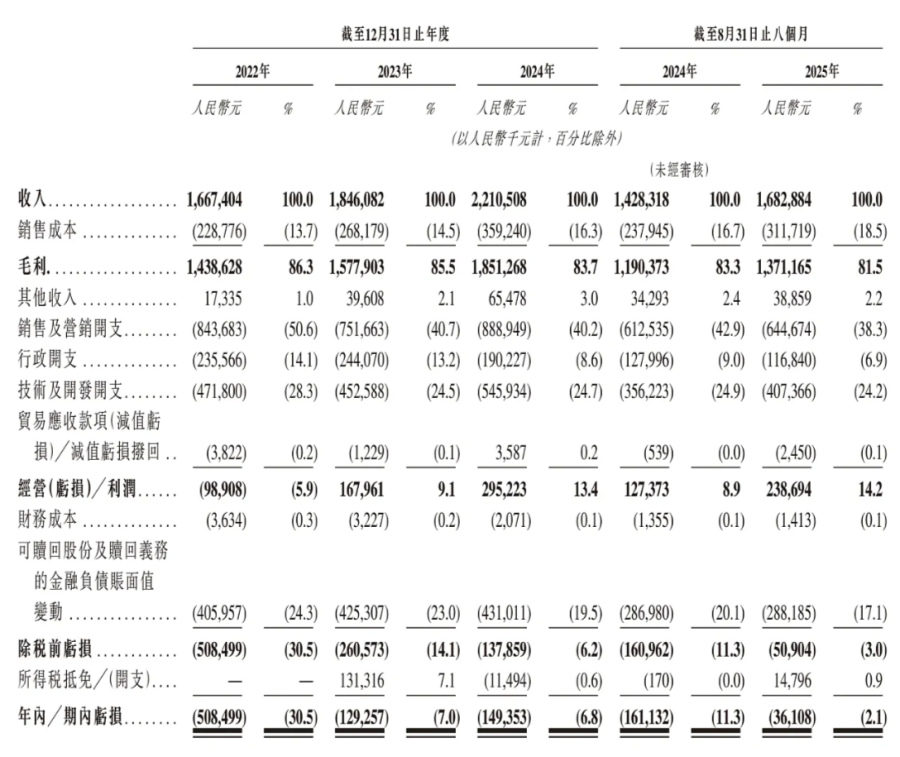 | | 截至12月31日止年度 | | | | | | 截至8月31日止八個月 | | | |
|---|---|---|---|---|---|---|---|---|---|---|
| | 2022年 | | 2023年 | | 2024年 | | 2024年 | | 2025年 | |
| | 人民幣元 | % | 人民幣元 | % | 人民幣元 | % | 人民幣元 | % | 人民幣元 | % |
| | (以人民幣千元計，百分比除外) | | | | | | | | | |
| | | | | | | | (未經審核) | | | |
| 收入 | 1,667,404 | 100.0 | 1,846,082 | 100.0 | 2,210,508 | 100.0 | 1,428,318 | 100.0 | 1,682,884 | 100.0 |
| 銷售成本 | (228,776) | (13.7) | (268,179) | (14.5) | (359,240) | (16.3) | (237,945) | (16.7) | (311,719) | (18.5) |
| 毛利 | 1,438,628 | 86.3 | 1,577,903 | 85.5 | 1,851,268 | 83.7 | 1,190,373 | 83.3 | 1,371,165 | 81.5 |
| 其他收入 | 17,335 | 1.0 | 39,608 | 2.1 | 65,478 | 3.0 | 34,293 | 2.4 | 38,859 | 2.2 |
| 銷售及營銷開支 | (843,683) | (50.6) | (751,663) | (40.7) | (888,949) | (40.2) | (612,535) | (42.9) | (644,674) | (38.3) |
| 行政開支 | (235,566) | (14.1) | (244,070) | (13.2) | (190,227) | (8.6) | (127,996) | (9.0) | (116,840) | (6.9) |
| 技術及開發開支 | (471,800) | (28.3) | (452,588) | (24.5) | (545,934) | (24.7) | (356,223) | (24.9) | (407,366) | (24.2) |
| 貿易應收款項(減值虧損)／減值虧損撥回 | (3,822) | (0.2) | (1,229) | (0.1) | 3,587 | 0.2 | (539) | (0.0) | (2,450) | (0.1) |
| 經營(虧損)／利潤 | (98,908) | (5.9) | 167,961 | 9.1 | 295,223 | 13.4 | 127,373 | 8.9 | 238,694 | 14.2 |
| 財務成本 | (3,634) | (0.3) | (3,227) | (0.2) | (2,071) | (0.1) | (1,355) | (0.1) | (1,413) | (0.1) |
| 可贖回股份及贖回義務的金融負債賬面值變動 | (405,957) | (24.3) | (425,307) | (23.0) | (431,011) | (19.5) | (286,980) | (20.1) | (288,185) | (17.1) |
| 除稅前虧損 | (508,499) | (30.5) | (260,573) | (14.1) | (137,859) | (6.2) | (160,962) | (11.3) | (50,904) | (3.0) |
| 所得稅抵免／(開支) | — | — | 131,316 | 7.1 | (11,494) | (0.6) | (170) | (0.0) | 14,796 | 0.9 |
| 年內／期內虧損 | (508,499) | (30.5) | (129,257) | (7.0) | (149,353) | (6.8) | (161,132) | (11.3) | (36,108) | (2.1) |